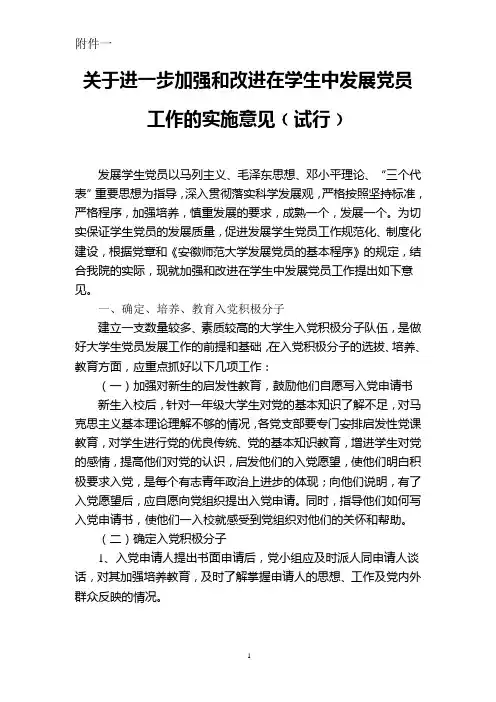 附件一

关于进一步加强和改进在学生中发展党员工作的实施意见（试行）

发展学生党员以马列主义、毛泽东思想、邓小平理论、“三个代表”重要思想为指导，深入贯彻落实科学发展观，严格按照坚持标准，严格程序，加强培养，慎重发展的要求，成熟一个，发展一个。为切实保证学生党员的发展质量，促进发展学生党员工作规范化、制度化建设，根据党章和《安徽师范大学发展党员的基本程序》的规定，结合我院的实际，现就加强和改进在学生中发展党员工作提出如下意见。

一、确定、培养、教育入党积极分子

建立一支数量较多、素质较高的大学生入党积极分子队伍，是做好大学生党员发展工作的前提和基础，在入党积极分子的选拔、培养、教育方面，应重点抓好以下几项工作：

（一）加强对新生的启发性教育，鼓励他们自愿写入党申请书

新生入校后，针对一年级大学生对党的基本知识了解不足，对马克思主义基本理论理解不够的情况，各党支部要专门安排启发性党课教育，对学生进行党的优良传统、党的基本知识教育，增进学生对党的感情，提高他们对党的认识，启发他们的入党愿望，使他们明白积极要求入党，是每个有志青年政治上进步的体现；向他们说明，有了入党愿望后，应自愿向党组织提出入党申请。同时，指导他们如何写入党申请书，使他们一入校就感受到党组织对他们的关怀和帮助。

（二）确定入党积极分子

1、入党申请人提出书面申请后，党小组应及时派人同申请人谈话，对其加强培养教育，及时了解掌握申请人的思想、工作及党内外群众反映的情况。

1